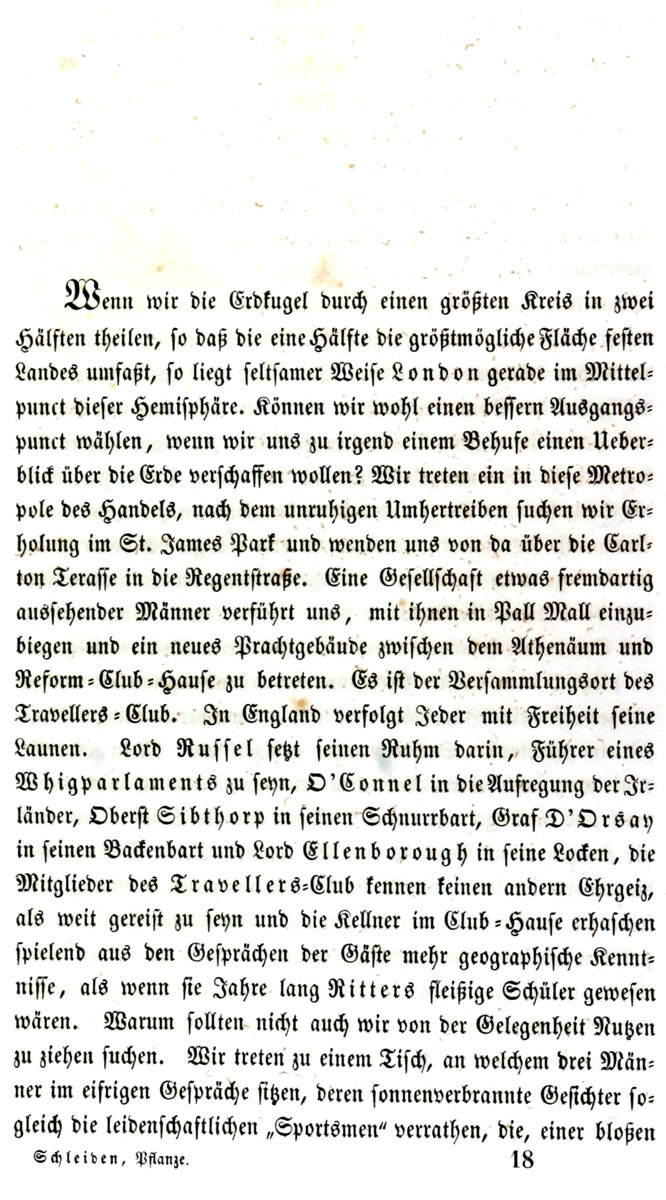 Wenn wir die Erdkugel durch einen größten Kreis in zwei Hälften theilen, so daß die eine Hälfte die größtmögliche Fläche festen Landes umfaßt, so liegt seltsamer Weise London gerade im Mittelpunct dieser Hemisphäre. Können wir wohl einen bessern Ausgangspunct wählen, wenn wir uns zu irgend einem Behufe einen Ueberblick über die Erde verschaffen wollen? Wir treten ein in diese Metropole des Handels, nach dem unruhigen Umhertreiben suchen wir Erholung im St. James Park und wenden uns von da über die Carlton Terasse in die Regentstraße. Eine Gesellschaft etwas fremdartig aussehender Männer verführt uns, mit ihnen in Pall Mall einzubiegen und ein neues Prachtgebäude zwischen dem Athenäum und Reform-Club-Hause zu betreten. Es ist der Versammlungsort des Travellers-Club. In England verfolgt Jeder mit Freiheit seine Launen. Lord Russel setzt seinen Ruhm darin, Führer eines Whigparlaments zu seyn, O'Connel in die Aufregung der Irländer, Oberst Sibthorp in seinen Schnurrbart, Graf D'Orsay in seinen Backenbart und Lord Ellenborough in seine Locken, die Mitglieder des Travellers-Club kennen keinen andern Ehrgeiz, als weit gereist zu seyn und die Kellner im Club-Hause erhaschen spielend aus den Gesprächen der Gäste mehr geographische Kenntnisse, als wenn sie Jahre lang Ritters fleißige Schüler gewesen wären. Warum sollten nicht auch wir von der Gelegenheit Nutzen zu ziehen suchen. Wir treten zu einem Tisch, an welchem drei Männer im eifrigen Gespräche sitzen, deren sonnenverbrannte Gesichter sogleich die leidenschaftlichen „Sportsmen“ verrathen, die, einer bloßen

Schleiden, Pflanze. 18